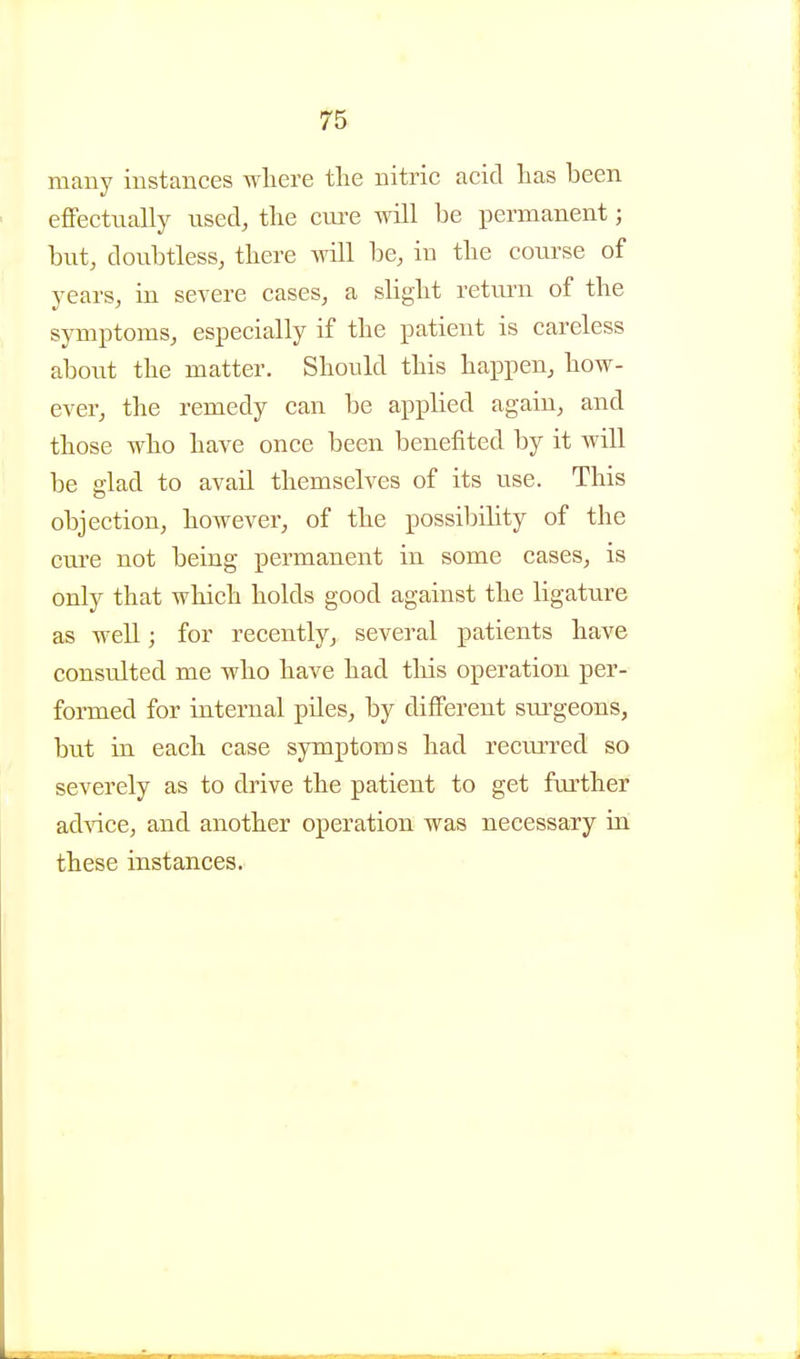 75

many instances where the nitric acid has been effectually used, the cure will be permanent; but, doubtless, there will be, in the course of years, in severe cases, a slight return of the symptoms, especially if the patient is careless about the matter. Should this happen, however, the remedy can be applied again, and those who have once been benefited by it will be glad to avail themselves of its use. This objection, however, of the possibility of the cure not being permanent in some cases, is only that which holds good against the ligature as well; for recently, several patients have consulted me who have had this operation performed for internal piles, by different surgeons, but in each case symptoms had recurred so severely as to drive the patient to get further advice, and another operation was necessary in these instances.